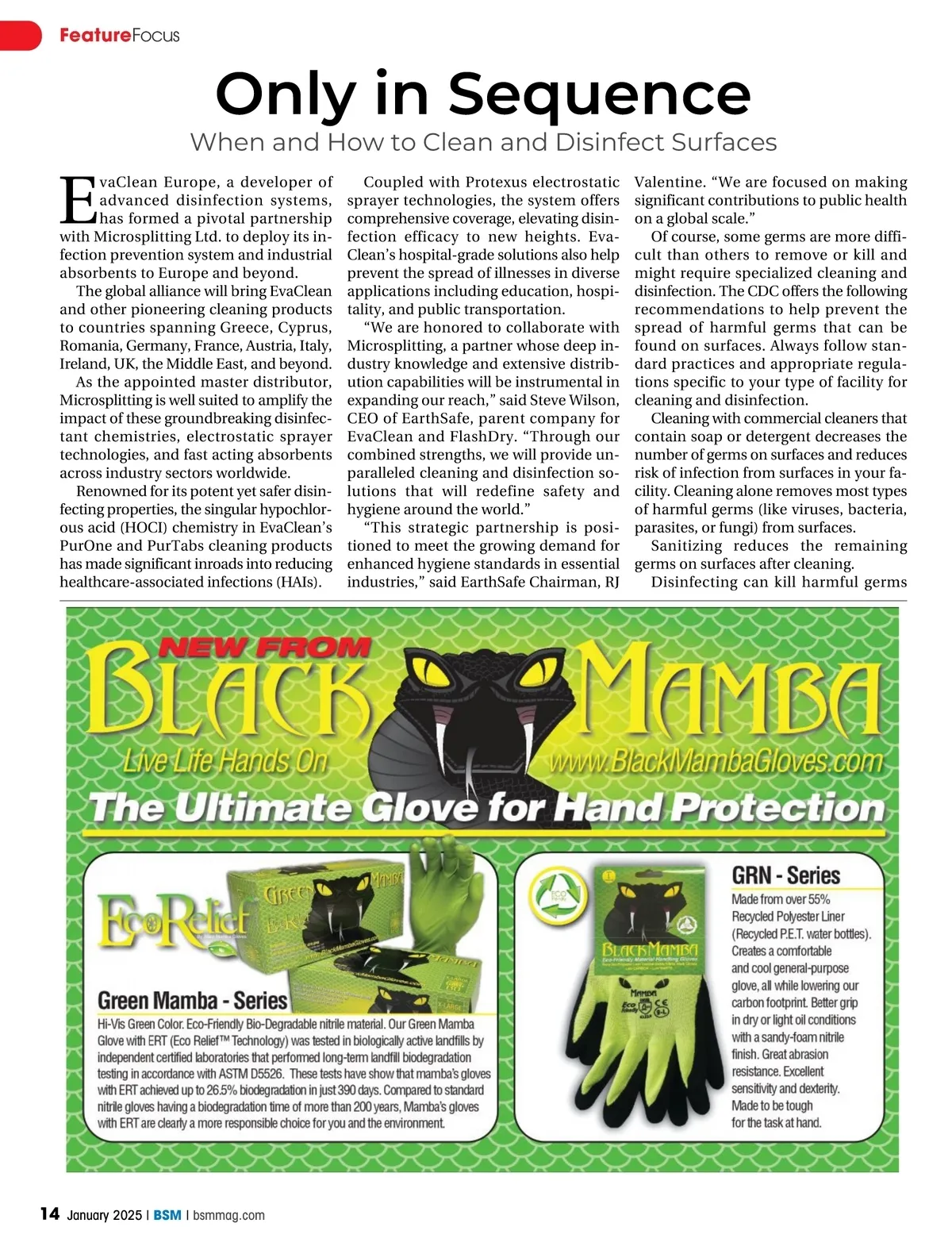 FeatureFocus

Only in Sequence

When and How to Clean and Disinfect Surfaces

EvaClean Europe, a developer of advanced disinfection systems, has formed a pivotal partnership with Microsplitting Ltd. to deploy its infection prevention system and industrial absorbents to Europe and beyond.

The global alliance will bring EvaClean and other pioneering cleaning products to countries spanning Greece, Cyprus, Romania, Germany, France, Austria, Italy, Ireland, UK, the Middle East, and beyond.

As the appointed master distributor, Microsplitting is well suited to amplify the impact of these groundbreaking disinfectant chemistries, electrostatic sprayer technologies, and fast acting absorbents across industry sectors worldwide.

Renowned for its potent yet safer disinfecting properties, the singular hypochlorous acid (HOCI) chemistry in EvaClean's PurOne and PurTabs cleaning products has made significant inroads into reducing healthcare-associated infections (HAIs).

Coupled with Protexus electrostatic sprayer technologies, the system offers comprehensive coverage, elevating disinfection efficacy to new heights. EvaClean's hospital-grade solutions also help prevent the spread of illnesses in diverse applications including education, hospitality, and public transportation.

"We are honored to collaborate with Microsplitting, a partner whose deep industry knowledge and extensive distribution capabilities will be instrumental in expanding our reach," said Steve Wilson, CEO of EarthSafe, parent company for EvaClean and FlashDry. "Through our combined strengths, we will provide unparalleled cleaning and disinfection solutions that will redefine safety and hygiene around the world."

"This strategic partnership is positioned to meet the growing demand for enhanced hygiene standards in essential industries," said EarthSafe Chairman, RJ Valentine. "We are focused on making significant contributions to public health on a global scale."

Of course, some germs are more difficult than others to remove or kill and might require specialized cleaning and disinfection. The CDC offers the following recommendations to help prevent the spread of harmful germs that can be found on surfaces. Always follow standard practices and appropriate regulations specific to your type of facility for cleaning and disinfection.

Cleaning with commercial cleaners that contain soap or detergent decreases the number of germs on surfaces and reduces risk of infection from surfaces in your facility. Cleaning alone removes most types of harmful germs (like viruses, bacteria, parasites, or fungi) from surfaces.

Sanitizing reduces the remaining germs on surfaces after cleaning.

Disinfecting can kill harmful germs

NEW FROM

BLACK MAMBA

Live Life Hands On

www.BlackMambaGloves.com

The Ultimate Glove for Hand Protection

EcoRelief

Green Mamba - Series

Hi-Vis Green Color. Eco-Friendly Bio-Degradable nitrile material. Our Green Mamba Glove with ERT (Eco Relief™ Technology) was tested in biologically active landfills by independent certified laboratories that performed long-term landfill biodegradation testing in accordance with ASTM D5526. These tests have show that mamba's gloves with ERT achieved up to 26.5% biodegradation in just 390 days. Compared to standard nitrile gloves having a biodegradation time of more than 200 years, Mamba's gloves with ERT are clearly a more responsible choice for you and the environment.

BLACK MAMBA

GRN - Series

Made from over 55% Recycled Polyester Liner (Recycled P.E.T. water bottles). Creates a comfortable and cool general-purpose glove, all while lowering our carbon footprint. Better grip in dry or light oil conditions with a sandy-foam nitrile finish. Great abrasion resistance. Excellent sensitivity and dexterity. Made to be tough for the task at hand.

14 January 2025 | BSM | bsmmag.com